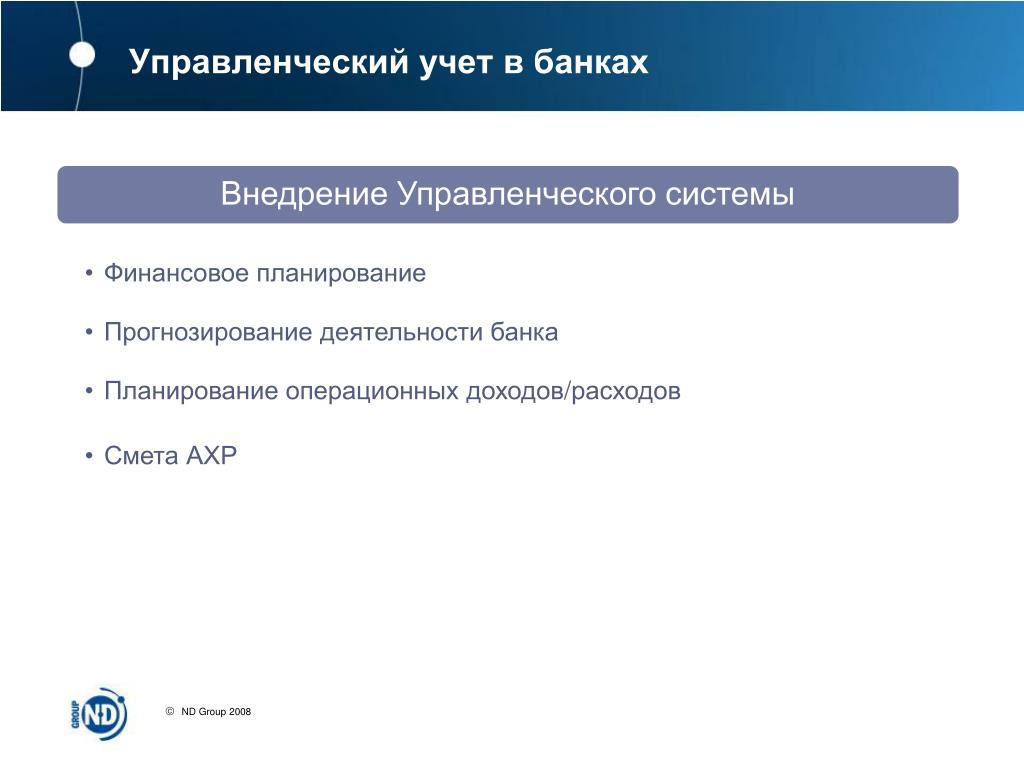 Управленческий учет в банках

Внедрение Управленческого системы

• Финансовое планирование

• Прогнозирование деятельности банка

• Планирование операционных доходов/расходов

• Смета АХР

GROUP ND

© ND Group 2008